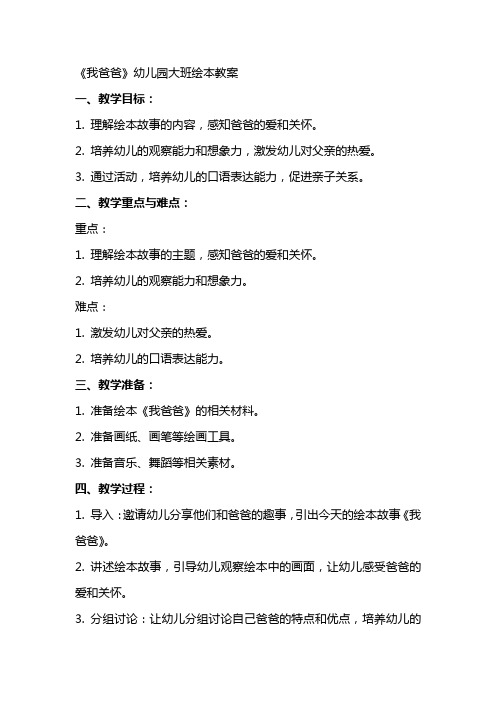 《我爸爸》幼儿园大班绘本教案

一、教学目标：

1. 理解绘本故事的内容，感知爸爸的爱和关怀。

2. 培养幼儿的观察能力和想象力，激发幼儿对父亲的热爱。

3. 通过活动，培养幼儿的口语表达能力，促进亲子关系。

二、教学重点与难点：

重点：

1. 理解绘本故事的主题，感知爸爸的爱和关怀。

2. 培养幼儿的观察能力和想象力。

难点：

1. 激发幼儿对父亲的热爱。

2. 培养幼儿的口语表达能力。

三、教学准备：

1. 准备绘本《我爸爸》的相关材料。

2. 准备画纸、画笔等绘画工具。

3. 准备音乐、舞蹈等相关素材。

四、教学过程：

1. 导入：邀请幼儿分享他们和爸爸的趣事，引出今天的绘本故事《我爸爸》。

2. 讲述绘本故事，引导幼儿观察绘本中的画面，让幼儿感受爸爸的爱和关怀。

3. 分组讨论：让幼儿分组讨论自己爸爸的特点和优点，培养幼儿的